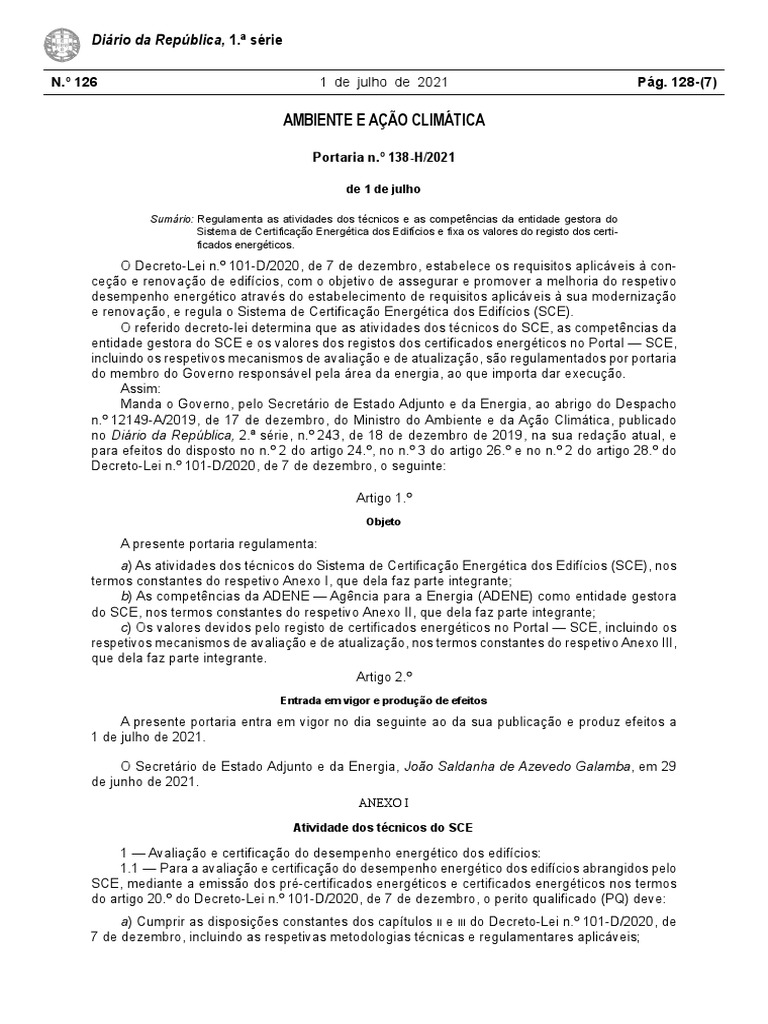 Diário da República, 1.ª série

N.º 126 1 de julho de 2021 Pág. 128-(7)

AMBIENTE E AÇÃO CLIMÁTICA

Portaria n.º 138-H/2021

de 1 de julho

Sumário: Regulamenta as atividades dos técnicos e as competências da entidade gestora do Sistema de Certificação Energética dos Edifícios e fixa os valores do registo dos certificados energéticos.

O Decreto-Lei n.º 101-D/2020, de 7 de dezembro, estabelece os requisitos aplicáveis à conceção e renovação de edifícios, com o objetivo de assegurar e promover a melhoria do respetivo desempenho energético através do estabelecimento de requisitos aplicáveis à sua modernização e renovação, e regula o Sistema de Certificação Energética dos Edifícios (SCE).

O referido decreto-lei determina que as atividades dos técnicos do SCE, as competências da entidade gestora do SCE e os valores dos registos dos certificados energéticos no Portal — SCE, incluindo os respetivos mecanismos de avaliação e de atualização, são regulamentados por portaria do membro do Governo responsável pela área da energia, ao que importa dar execução.

Assim:

Manda o Governo, pelo Secretário de Estado Adjunto e da Energia, ao abrigo do Despacho n.º 12149-A/2019, de 17 de dezembro, do Ministro do Ambiente e da Ação Climática, publicado no Diário da República, 2.ª série, n.º 243, de 18 de dezembro de 2019, na sua redação atual, e para efeitos do disposto no n.º 2 do artigo 24.º, no n.º 3 do artigo 26.º e no n.º 2 do artigo 28.º do Decreto-Lei n.º 101-D/2020, de 7 de dezembro, o seguinte:

Artigo 1.º

Objeto

A presente portaria regulamenta:

a) As atividades dos técnicos do Sistema de Certificação Energética dos Edifícios (SCE), nos termos constantes do respetivo Anexo I, que dela faz parte integrante;

b) As competências da ADENE — Agência para a Energia (ADENE) como entidade gestora do SCE, nos termos constantes do respetivo Anexo II, que dela faz parte integrante;

c) Os valores devidos pelo registo de certificados energéticos no Portal — SCE, incluindo os respetivos mecanismos de avaliação e de atualização, nos termos constantes do respetivo Anexo III, que dela faz parte integrante.

Artigo 2.º

Entrada em vigor e produção de efeitos

A presente portaria entra em vigor no dia seguinte ao da sua publicação e produz efeitos a 1 de julho de 2021.

O Secretário de Estado Adjunto e da Energia, João Saldanha de Azevedo Galamba, em 29 de junho de 2021.

ANEXO I

Atividade dos técnicos do SCE

1 — Avaliação e certificação do desempenho energético dos edifícios:

1.1 — Para a avaliação e certificação do desempenho energético dos edifícios abrangidos pelo SCE, mediante a emissão dos pré-certificados energéticos e certificados energéticos nos termos do artigo 20.º do Decreto-Lei n.º 101-D/2020, de 7 de dezembro, o perito qualificado (PQ) deve:

a) Cumprir as disposições constantes dos capítulos II e III do Decreto-Lei n.º 101-D/2020, de 7 de dezembro, incluindo as respetivas metodologias técnicas e regulamentares aplicáveis;